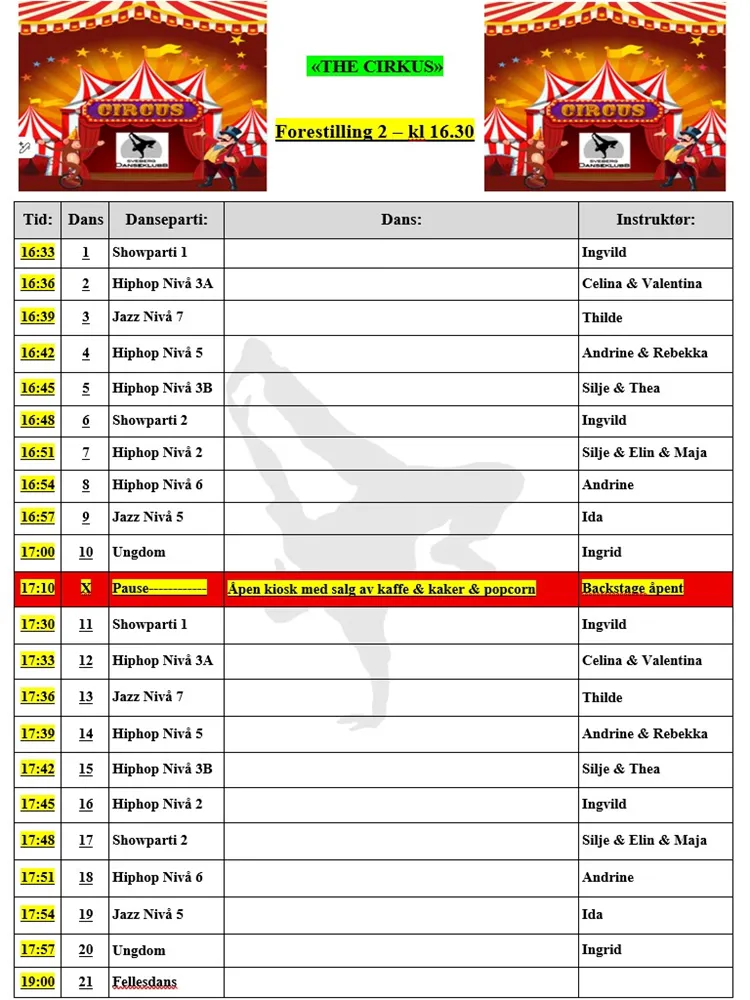 CIRCUS
SVEBERG DANSEKLUBB

«THE CIRKUS»

Forestilling 2 – kl 16.30

CIRCUS
SVEBERG DANSEKLUBB

| Tid: | Dans | Danseparti: | Dans: | Instruktør: |
|---|---|---|---|---|
| 16:33 | 1 | Showparti 1 | | Ingvild |
| 16:36 | 2 | Hiphop Nivå 3A | | Celina & Valentina |
| 16:39 | 3 | Jazz Nivå 7 | | Thilde |
| 16:42 | 4 | Hiphop Nivå 5 | | Andrine & Rebekka |
| 16:45 | 5 | Hiphop Nivå 3B | | Silje & Thea |
| 16:48 | 6 | Showparti 2 | | Ingvild |
| 16:51 | 7 | Hiphop Nivå 2 | | Silje & Elin & Maja |
| 16:54 | 8 | Hiphop Nivå 6 | | Andrine |
| 16:57 | 9 | Jazz Nivå 5 | | Ida |
| 17:00 | 10 | Ungdom | | Ingrid |
| 17:10 | X | Pause------------ | Åpen kiosk med salg av kaffe & kaker & popcorn | Backstage åpent |
| 17:30 | 11 | Showparti 1 | | Ingvild |
| 17:33 | 12 | Hiphop Nivå 3A | | Celina & Valentina |
| 17:36 | 13 | Jazz Nivå 7 | | Thilde |
| 17:39 | 14 | Hiphop Nivå 5 | | Andrine & Rebekka |
| 17:42 | 15 | Hiphop Nivå 3B | | Silje & Thea |
| 17:45 | 16 | Hiphop Nivå 2 | | Ingvild |
| 17:48 | 17 | Showparti 2 | | Silje & Elin & Maja |
| 17:51 | 18 | Hiphop Nivå 6 | | Andrine |
| 17:54 | 19 | Jazz Nivå 5 | | Ida |
| 17:57 | 20 | Ungdom | | Ingrid |
| 19:00 | 21 | Fellesdans | | |